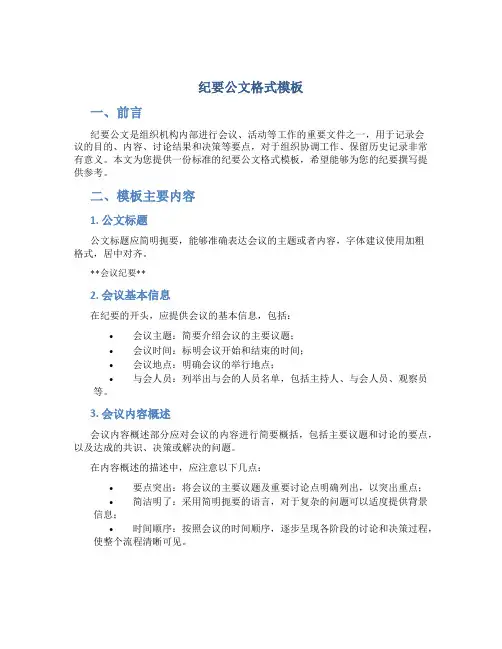 纪要公文格式模板

一、前言

纪要公文是组织机构内部进行会议、活动等工作的重要文件之一，用于记录会议的目的、内容、讨论结果和决策等要点，对于组织协调工作、保留历史记录非常有意义。本文为您提供一份标准的纪要公文格式模板，希望能够为您的纪要撰写提供参考。

二、模板主要内容

1. 公文标题

公文标题应简明扼要，能够准确表达会议的主题或者内容，字体建议使用加粗格式，居中对齐。

**会议纪要**

2. 会议基本信息

在纪要的开头，应提供会议的基本信息，包括：

• 会议主题：简要介绍会议的主要议题；
• 会议时间：标明会议开始和结束的时间；
• 会议地点：明确会议的举行地点；
• 与会人员：列举出与会的人员名单，包括主持人、与会人员、观察员等。

3. 会议内容概述

会议内容概述部分应对会议的内容进行简要概括，包括主要议题和讨论的要点，以及达成的共识、决策或解决的问题。

在内容概述的描述中，应注意以下几点：

• 要点突出：将会议的主要议题及重要讨论点明确列出，以突出重点；
• 简洁明了：采用简明扼要的语言，对于复杂的问题可以适度提供背景信息；
• 时间顺序：按照会议的时间顺序，逐步呈现各阶段的讨论和决策过程，使整个流程清晰可见。